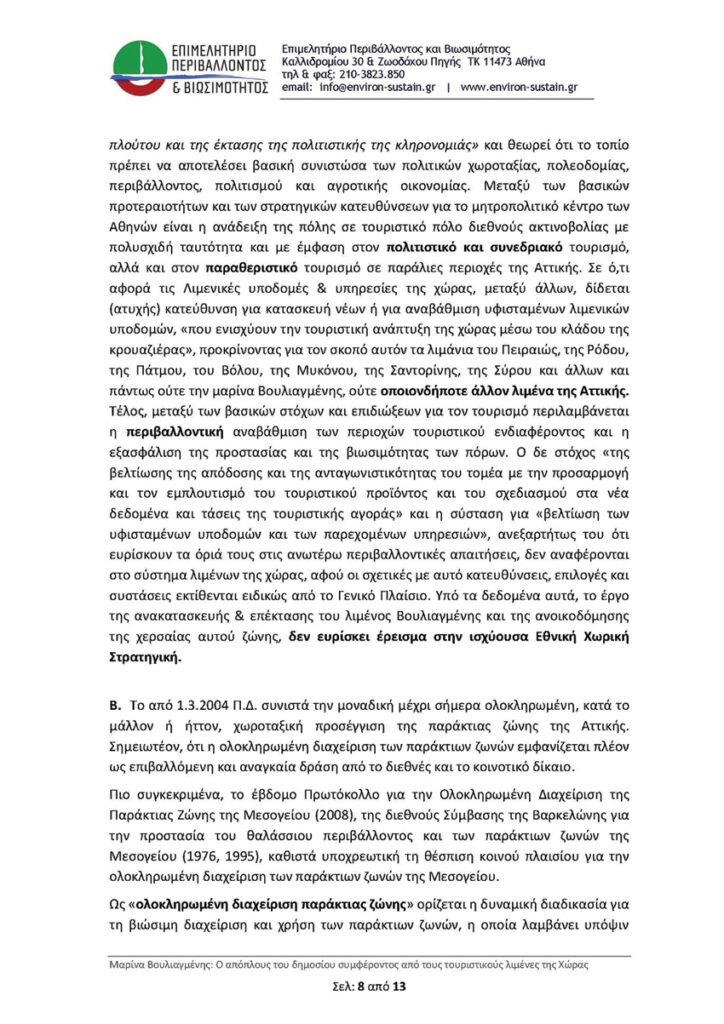 ΕΠΙΜΕΛΗΤΗΡΙΟ ΠΕΡΙΒΑΛΛΟΝΤΟΣ & ΒΙΩΣΙΜΟΤΗΤΟΣ

Επιμελητήριο Περιβάλλοντος και Βιωσιμότητος
Καλλιδρομίου 30 & Ζωοδόχου Πηγής ΤΚ 11473 Αθήνα
τηλ & φαξ: 210-3823.850
email: info@environ-sustain.gr | www.environ-sustain.gr

πλούτου και της έκτασης της πολιτιστικής της κληρονομιάς» και θεωρεί ότι το τοπίο πρέπει να αποτελέσει βασική συνιστώσα των πολιτικών χωροταξίας, πολεοδομίας, περιβάλλοντος, πολιτισμού και αγροτικής οικονομίας. Μεταξύ των βασικών προτεραιοτήτων και των στρατηγικών κατευθύνσεων για το μητροπολιτικό κέντρο των Αθηνών είναι η ανάδειξη της πόλης σε τουριστικό πόλο διεθνούς ακτινοβολίας με πολυσχιδή ταυτότητα και με έμφαση στον πολιτιστικό και συνεδριακό τουρισμό, αλλά και στον παραθεριστικό τουρισμό σε παράλιες περιοχές της Αττικής. Σε ό,τι αφορά τις Λιμενικές υποδομές & υπηρεσίες της χώρας, μεταξύ άλλων, δίδεται (ατυχής) κατεύθυνση για κατασκευή νέων ή για αναβάθμιση υφισταμένων λιμενικών υποδομών, «που ενισχύουν την τουριστική ανάπτυξη της χώρας μέσω του κλάδου της κρουαζιέρας», προκρίνοντας για τον σκοπό αυτόν τα λιμάνια του Πειραιώς, της Ρόδου, της Πάτμου, του Βόλου, της Μυκόνου, της Σαντορίνης, της Σύρου και άλλων και πάντως ούτε την μαρίνα Βουλιαγμένης, ούτε οποιονδήποτε άλλον λιμένα της Αττικής. Τέλος, μεταξύ των βασικών στόχων και επιδιώξεων για τον τουρισμό περιλαμβάνεται η περιβαλλοντική αναβάθμιση των περιοχών τουριστικού ενδιαφέροντος και η εξασφάλιση της προστασίας και της βιωσιμότητας των πόρων. Ο δε στόχος «της βελτίωσης της απόδοσης και της ανταγωνιστικότητας του τομέα με την προσαρμογή και τον εμπλουτισμό του τουριστικού προϊόντος και του σχεδιασμού στα νέα δεδομένα και τάσεις της τουριστικής αγοράς» και η σύσταση για «βελτίωση των υφισταμένων υποδομών και των παρεχομένων υπηρεσιών», ανεξαρτήτως του ότι ευρίσκουν τα όριά τους στις ανωτέρω περιβαλλοντικές απαιτήσεις, δεν αναφέρονται στο σύστημα λιμένων της χώρας, αφού οι σχετικές με αυτό κατευθύνσεις, επιλογές και συστάσεις εκτίθενται ειδικώς από το Γενικό Πλαίσιο. Υπό τα δεδομένα αυτά, το έργο της ανακατασκευής & επέκτασης του λιμένος Βουλιαγμένης και της ανοικοδόμησης της χερσαίας αυτού ζώνης, δεν ευρίσκει έρεισμα στην ισχύουσα Εθνική Χωρική Στρατηγική.

Β. Το από 1.3.2004 Π.Δ. συνιστά την μοναδική μέχρι σήμερα ολοκληρωμένη, κατά το μάλλον ή ήττον, χωροταξική προσέγγιση της παράκτιας ζώνης της Αττικής. Σημειωτέον, ότι η ολοκληρωμένη διαχείριση των παράκτιων ζωνών εμφανίζεται πλέον ως επιβαλλόμενη και αναγκαία δράση από το διεθνές και το κοινοτικό δίκαιο.

Πιο συγκεκριμένα, το έβδομο Πρωτόκολλο για την Ολοκληρωμένη Διαχείριση της Παράκτιας Ζώνης της Μεσογείου (2008), της διεθνούς Σύμβασης της Βαρκελώνης για την προστασία του θαλάσσιου περιβάλλοντος και των παράκτιων ζωνών της Μεσογείου (1976, 1995), καθιστά υποχρεωτική τη θέσπιση κοινού πλαισίου για την ολοκληρωμένη διαχείριση των παράκτιων ζωνών της Μεσογείου.

Ως «ολοκληρωμένη διαχείριση παράκτιας ζώνης» ορίζεται η δυναμική διαδικασία για τη βιώσιμη διαχείριση και χρήση των παράκτιων ζωνών, η οποία λαμβάνει υπόψιν

Μαρίνα Βουλιαγμένης: Ο απόπλους του δημοσίου συμφέροντος από τους τουριστικούς λιμένες της Χώρας
Σελ: 8 από 13